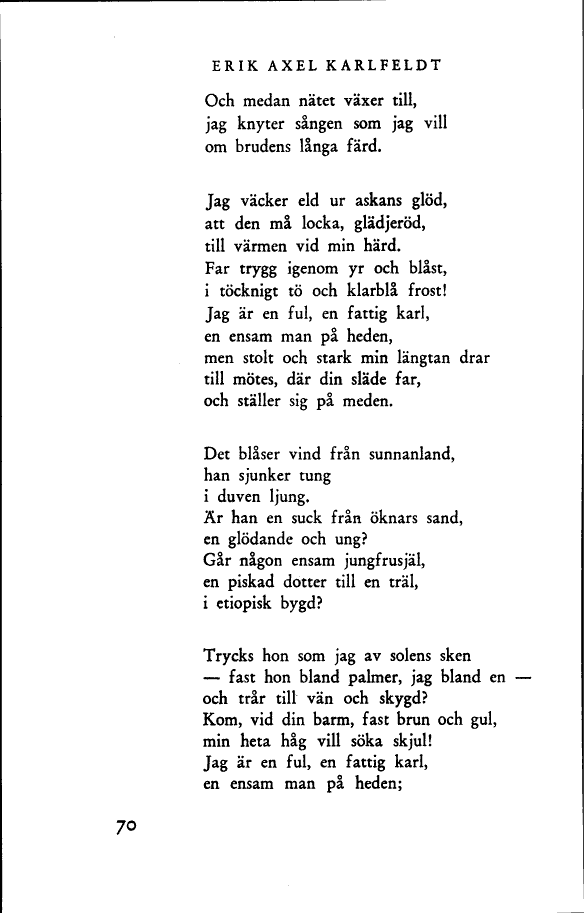 ERIK AXEL KARLFELDT

Och medan nätet växer till,
jag knyter sången som jag vill
om brudens långa färd.

Jag väcker eld ur askans glöd,
att den må locka, glädjeröd,
till värmen vid min härd.
Far trygg igenom yr och blåst,
i töcknigt tö och klarblå frost!
Jag är en ful, en fattig karl,
en ensam man på heden,
men stolt och stark min längtan drar
till mötes, där din släde far,
och ställer sig på meden.

Det blåser vind från sunnanland,
han sjunker tung
i duven ljung.
Är han en suck från öknars sand,
en glödande och ung?
Går någon ensam jungfrusjäl,
en piskad dotter till en träl,
i etiopisk bygd?

Trycks hon som jag av solens sken
— fast hon bland palmer, jag bland en —
och trår till vän och skygd?
Kom, vid din barm, fast brun och gul,
min heta håg vill söka skjul!
Jag är en ful, en fattig karl,
en ensam man på heden;

70